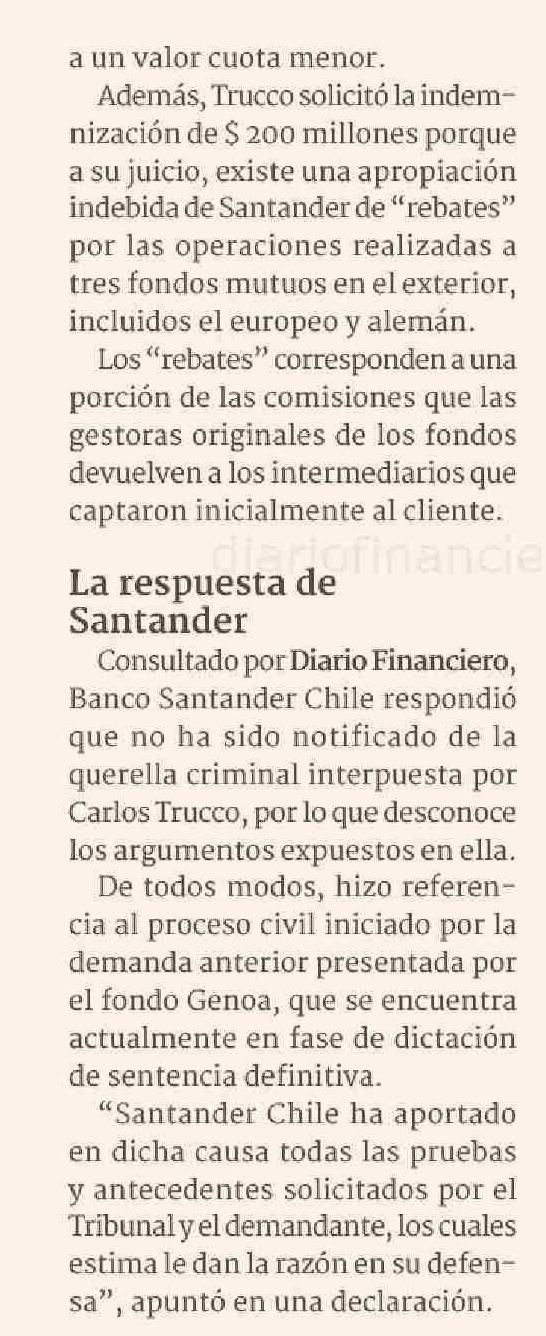 a un valor cuota menor.

Además, Trucco solicitó la indemnización de $ 200 millones porque a su juicio, existe una apropiación indebida de Santander de "rebates" por las operaciones realizadas a tres fondos mutuos en el exterior, incluidos el europeo y alemán.

Los "rebates" corresponden a una porción de las comisiones que las gestoras originales de los fondos devuelven a los intermediarios que captaron inicialmente al cliente.

La respuesta de Santander

Consultado por Diario Financiero, Banco Santander Chile respondió que no ha sido notificado de la querella criminal interpuesta por Carlos Trucco, por lo que desconoce los argumentos expuestos en ella.

De todos modos, hizo referencia al proceso civil iniciado por la demanda anterior presentada por el fondo Genoa, que se encuentra actualmente en fase de dictación de sentencia definitiva.

"Santander Chile ha aportado en dicha causa todas las pruebas y antecedentes solicitados por el Tribunal y el demandante, los cuales estima le dan la razón en su defensa", apuntó en una declaración.

diariofinancie